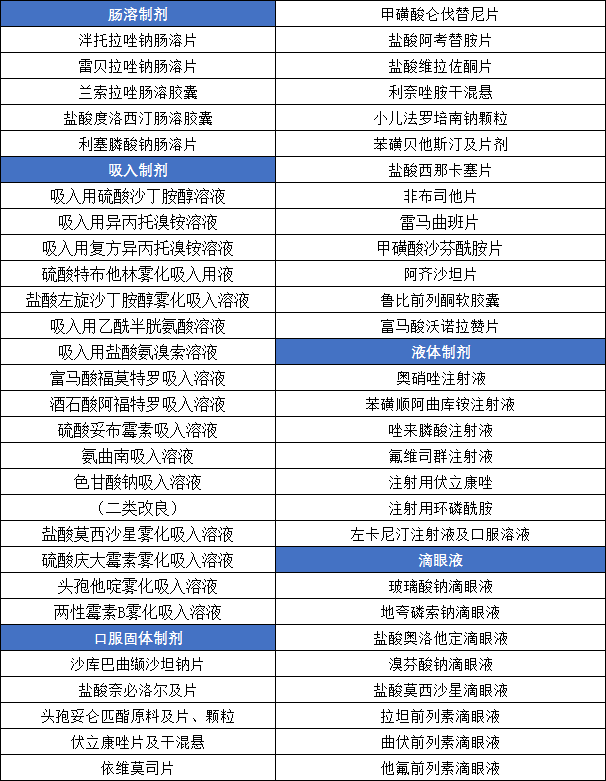 | 肠溶制剂 | 甲磺酸仑伐替尼片 |
|---|---|
| 泮托拉唑钠肠溶片 | 盐酸阿考替胺片 |
| 雷贝拉唑钠肠溶片 | 盐酸维拉佐酮片 |
| 兰索拉唑肠溶胶囊 | 利奈唑胺干混悬 |
| 盐酸度洛西汀肠溶胶囊 | 小儿法罗培南钠颗粒 |
| 利塞膦酸钠肠溶片 | 苯磺贝他斯汀及片剂 |
| 吸入制剂 | 盐酸西那卡塞片 |
| 吸入用硫酸沙丁胺醇溶液 | 非布司他片 |
| 吸入用异丙托溴铵溶液 | 雷马曲班片 |
| 吸入用复方异丙托溴铵溶液 | 甲磺酸沙芬酰胺片 |
| 硫酸特布他林雾化吸入用液 | 阿齐沙坦片 |
| 盐酸左旋沙丁胺醇雾化吸入溶液 | 鲁比前列酮软胶囊 |
| 吸入用乙酰半胱氨酸溶液 | 富马酸沃诺拉赞片 |
| 吸入用盐酸氨溴索溶液 | 液体制剂 |
| 富马酸福莫特罗吸入溶液 | 奥硝唑注射液 |
| 酒石酸阿福特罗吸入溶液 | 苯磺顺阿曲库铵注射液 |
| 硫酸妥布霉素吸入溶液 | 唑来膦酸注射液 |
| 氨曲南吸入溶液 | 氟维司群注射液 |
| 色甘酸钠吸入溶液 | 注射用伏立康唑 |
| （二类改良） | 注射用环磷酰胺 |
| 盐酸莫西沙星雾化吸入溶液 | 左卡尼汀注射液及口服溶液 |
| 硫酸庆大霉素雾化吸入溶液 | 滴眼液 |
| 头孢他啶雾化吸入溶液 | 玻璃酸钠滴眼液 |
| 两性霉素B雾化吸入溶液 | 地夸磷索钠滴眼液 |
| 口服固体制剂 | 盐酸奥洛他定滴眼液 |
| 沙库巴曲缬沙坦钠片 | 溴芬酸钠滴眼液 |
| 盐酸奈必洛尔及片 | 盐酸莫西沙星滴眼液 |
| 头孢妥仑匹酯原料及片、颗粒 | 拉坦前列素滴眼液 |
| 伏立康唑片及干混悬 | 曲伏前列素滴眼液 |
| 依维莫司片 | 他氟前列素滴眼液 |